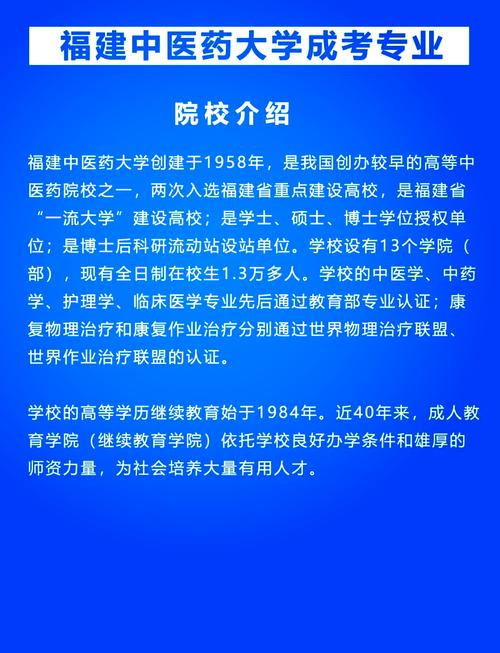 福建中医药大学成考专业

院校介绍

福建中医药大学创建于1958年，是我国创办较早的高等中医药院校之一，两次入选福建省重点建设高校，是福建省“一流大学”建设高校；是学士、硕士、博士学位授权单位；是博士后科研流动站设站单位。学校设有13个学院（部），现有全日制在校生1.3万多人。学校的中医学、中药学、护理学、临床医学专业先后通过教育部专业认证；康复物理治疗和康复作业治疗分别通过世界物理治疗联盟、世界作业治疗联盟的认证。

学校的高等学历继续教育始于1984年。近40年来，成人教育学院（继续教育学院）依托学校良好办学条件和雄厚的师资力量，为社会培养大量有用人才。